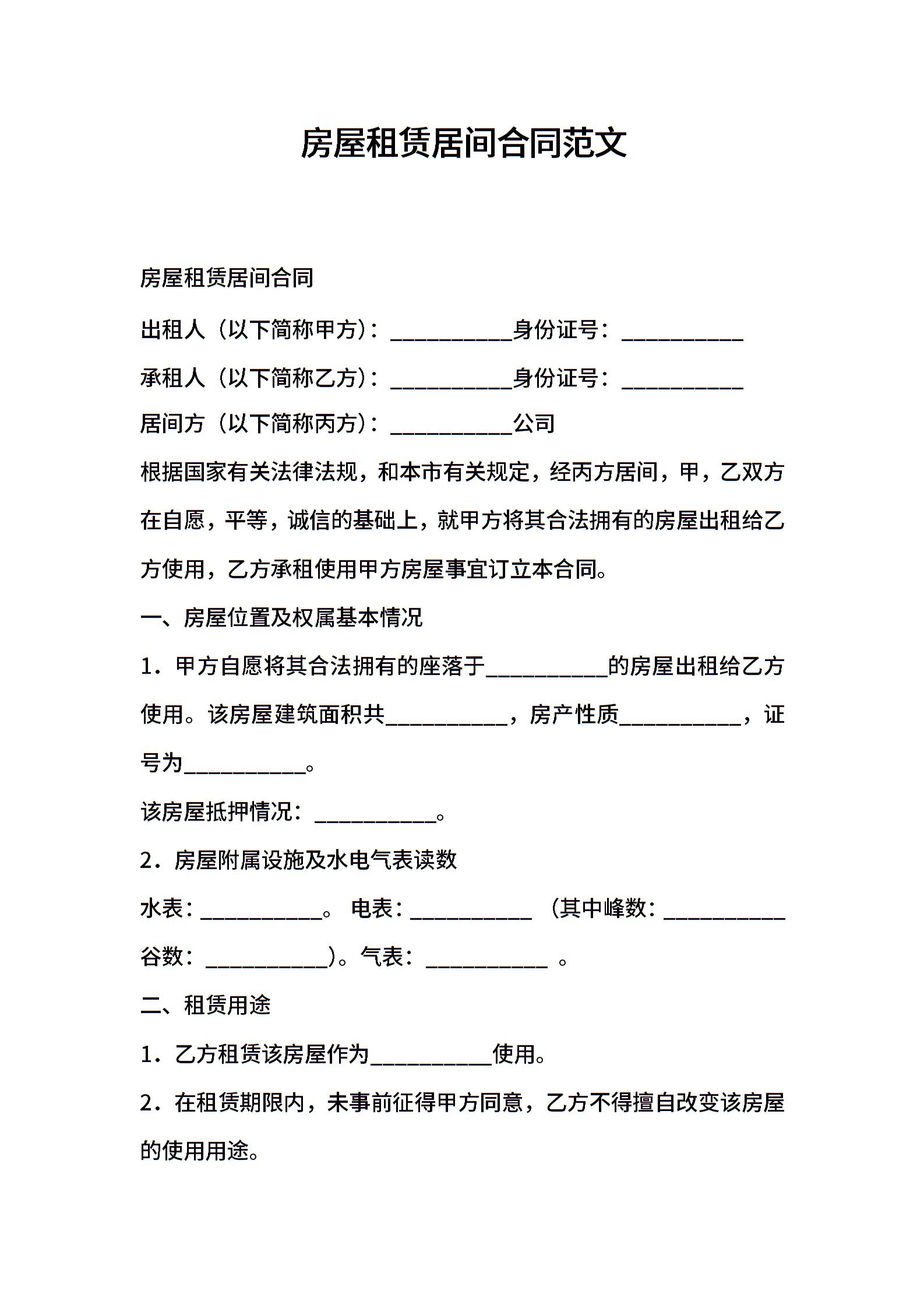 房屋租赁居间合同范文

房屋租赁居间合同

出租人（以下简称甲方）：____身份证号：____

承租人（以下简称乙方）：____身份证号：____

居间方（以下简称丙方）：____公司

根据国家有关法律法规，和本市有关规定，经丙方居间，甲，乙双方在自愿，平等，诚信的基础上，就甲方将其合法拥有的房屋出租给乙方使用，乙方承租使用甲方房屋事宜订立本合同。

一、房屋位置及权属基本情况

1．甲方自愿将其合法拥有的座落于____的房屋出租给乙方使用。该房屋建筑面积共____，房产性质____，证号为____。

该房屋抵押情况：____。

2．房屋附属设施及水电气表读数

水表：____。 电表：____ （其中峰数：____谷数：____）。气表：____ 。

二、租赁用途

1．乙方租赁该房屋作为____使用。

2．在租赁期限内，未事前征得甲方同意，乙方不得擅自改变该房屋的使用用途。